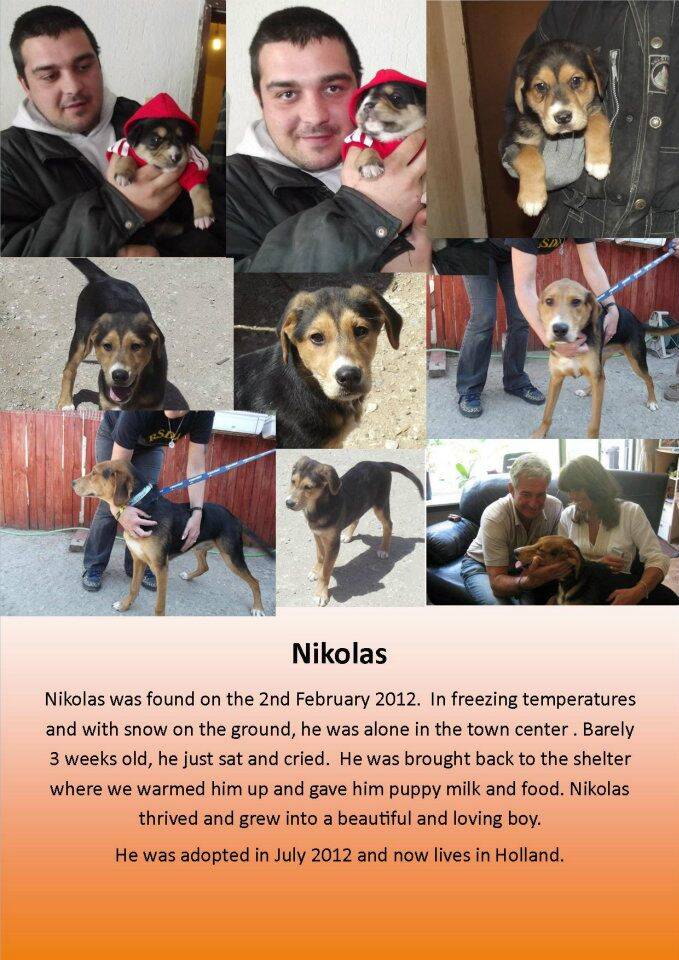 Nikolas

Nikolas was found on the 2nd February 2012. In freezing temperatures and with snow on the ground, he was alone in the town center . Barely 3 weeks old, he just sat and cried. He was brought back to the shelter where we warmed him up and gave him puppy milk and food. Nikolas thrived and grew into a beautiful and loving boy.

He was adopted in July 2012 and now lives in Holland.